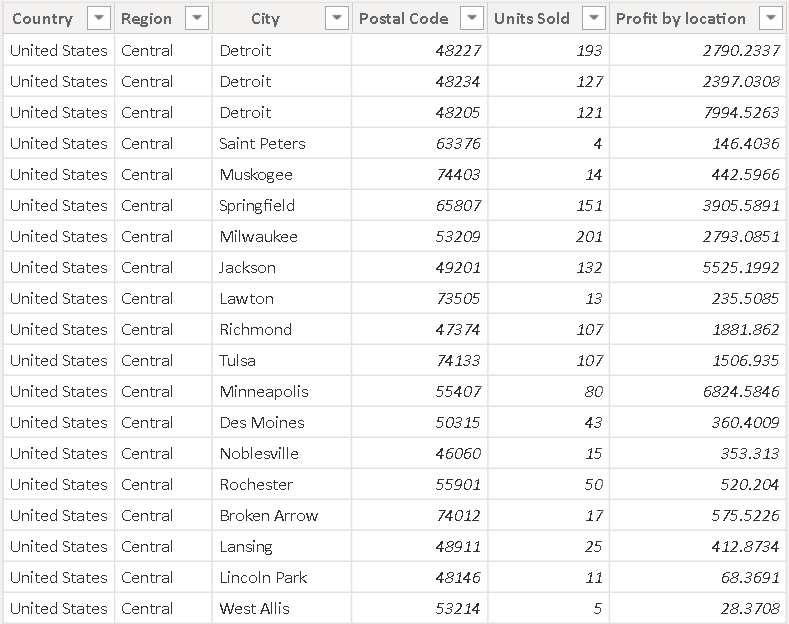 | Country | Region | City | Postal Code | Units Sold | Profit by location |
|---|---|---|---|---|---|
| United States | Central | Detroit | 48227 | 193 | 2790.2337 |
| United States | Central | Detroit | 48234 | 127 | 2397.0308 |
| United States | Central | Detroit | 48205 | 121 | 7994.5263 |
| United States | Central | Saint Peters | 63376 | 4 | 146.4036 |
| United States | Central | Muskogee | 74403 | 14 | 442.5966 |
| United States | Central | Springfield | 65807 | 151 | 3905.5891 |
| United States | Central | Milwaukee | 53209 | 201 | 2793.0851 |
| United States | Central | Jackson | 49201 | 132 | 5525.1992 |
| United States | Central | Lawton | 73505 | 13 | 235.5085 |
| United States | Central | Richmond | 47374 | 107 | 1881.862 |
| United States | Central | Tulsa | 74133 | 107 | 1506.935 |
| United States | Central | Minneapolis | 55407 | 80 | 6824.5846 |
| United States | Central | Des Moines | 50315 | 43 | 360.4009 |
| United States | Central | Noblesville | 46060 | 15 | 353.313 |
| United States | Central | Rochester | 55901 | 50 | 520.204 |
| United States | Central | Broken Arrow | 74012 | 17 | 575.5226 |
| United States | Central | Lansing | 48911 | 25 | 412.8734 |
| United States | Central | Lincoln Park | 48146 | 11 | 68.3691 |
| United States | Central | West Allis | 53214 | 5 | 28.3708 |